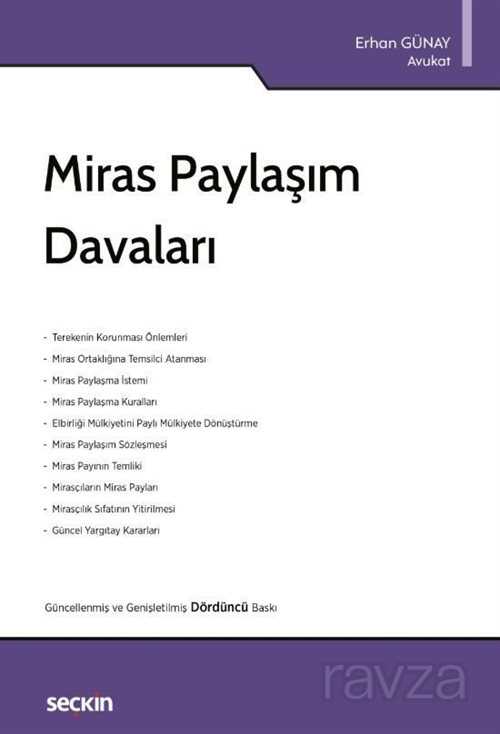 Erhan GÜNAY
Avukat

Miras Paylaşım Davaları

- Terekenin Korunması Önlemleri
- Miras Ortaklığına Temsilci Atanması
- Miras Paylaşma İstemi
- Miras Paylaşma Kuralları
- Elbirliği Mülkiyetini Paylı Mülkiyete Dönüştürme
- Miras Paylaşım Sözleşmesi
- Miras Payının Temliki
- Mirasçıların Miras Payları
- Mirasçılık Sıfatının Yitirilmesi
- Güncel Yargıtay Kararları

Güncellenmiş ve Genişletilmiş Dördüncü Baskı

seçkin

ravza